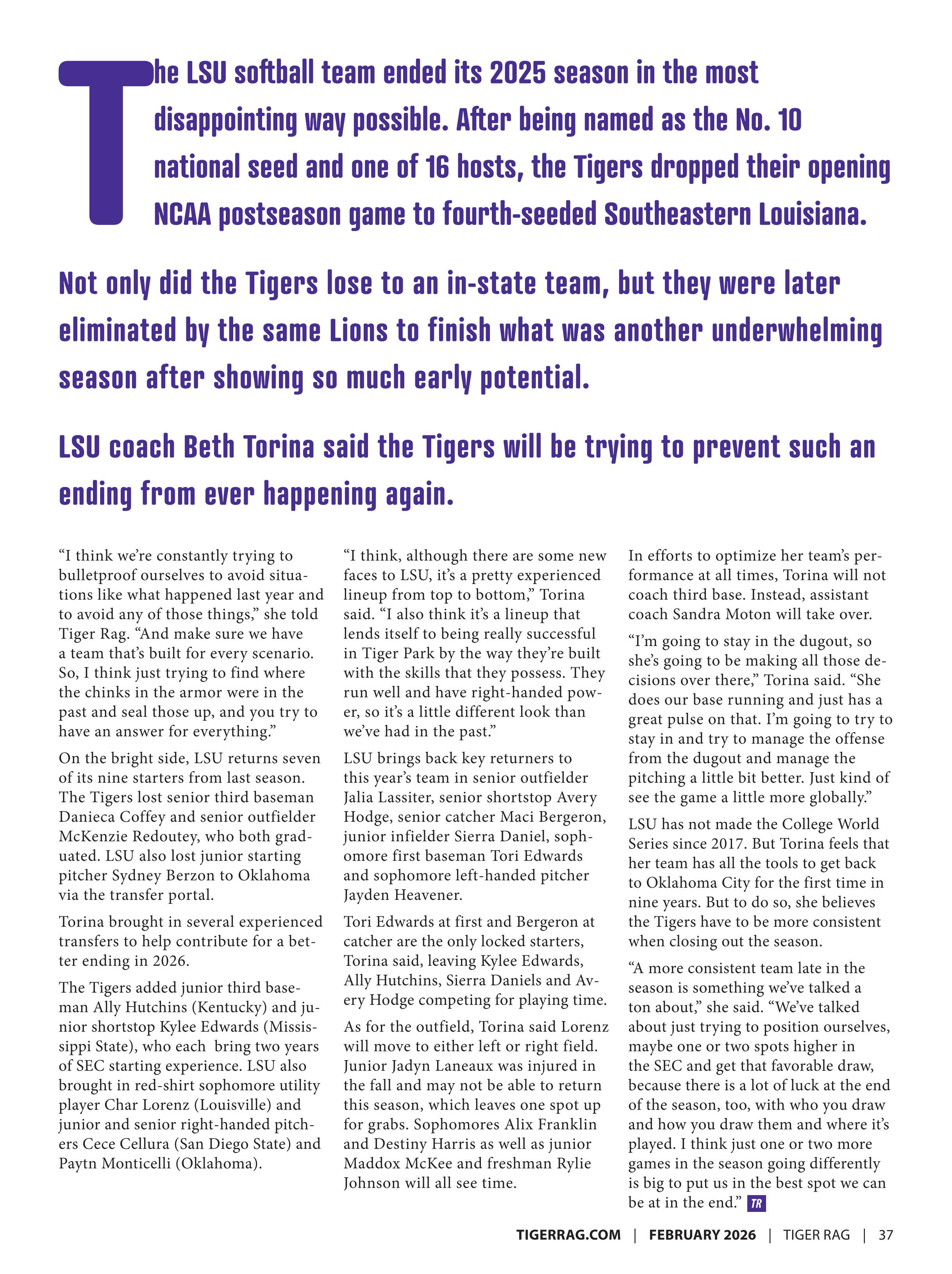 The LSU softball team ended its 2025 season in the most disappointing way possible. After being named as the No. 10 national seed and one of 16 hosts, the Tigers dropped their opening NCAA postseason game to fourth-seeded Southeastern Louisiana.

Not only did the Tigers lose to an in-state team, but they were later eliminated by the same Lions to finish what was another underwhelming season after showing so much early potential.

LSU coach Beth Torina said the Tigers will be trying to prevent such an ending from ever happening again.

“I think we’re constantly trying to bulletproof ourselves to avoid situations like what happened last year and to avoid any of those things,” she told Tiger Rag. “And make sure we have a team that’s built for every scenario. So, I think just trying to find where the chinks in the armor were in the past and seal those up, and you try to have an answer for everything.”

On the bright side, LSU returns seven of its nine starters from last season. The Tigers lost senior third baseman Danieca Coffey and senior outfielder McKenzie Redoutey, who both graduated. LSU also lost junior starting pitcher Sydney Berzon to Oklahoma via the transfer portal.

Torina brought in several experienced transfers to help contribute for a better ending in 2026.

The Tigers added junior third baseman Ally Hutchins (Kentucky) and junior shortstop Kylee Edwards (Mississippi State), who each  bring two years of SEC starting experience. LSU also brought in red-shirt sophomore utility player Char Lorenz (Louisville) and junior and senior right-handed pitchers Cece Cellura (San Diego State) and Paytn Monticelli (Oklahoma).

“I think, although there are some new faces to LSU, it’s a pretty experienced lineup from top to bottom,” Torina said. “I also think it’s a lineup that lends itself to being really successful in Tiger Park by the way they’re built with the skills that they possess. They run well and have right-handed power, so it’s a little different look than we’ve had in the past.”

LSU brings back key returners to this year’s team in senior outfielder Jalia Lassiter, senior shortstop Avery Hodge, senior catcher Maci Bergeron, junior infielder Sierra Daniel, sophomore first baseman Tori Edwards and sophomore left-handed pitcher Jayden Heavener.

Tori Edwards at first and Bergeron at catcher are the only locked starters, Torina said, leaving Kylee Edwards, Ally Hutchins, Sierra Daniels and Avery Hodge competing for playing time.

As for the outfield, Torina said Lorenz will move to either left or right field. Junior Jadyn Laneaux was injured in the fall and may not be able to return this season, which leaves one spot up for grabs. Sophomores Alix Franklin and Destiny Harris as well as junior Maddox McKee and freshman Rylie Johnson will all see time.

In efforts to optimize her team’s performance at all times, Torina will not coach third base. Instead, assistant coach Sandra Moton will take over.

“I’m going to stay in the dugout, so she’s going to be making all those decisions over there,” Torina said. “She does our base running and just has a great pulse on that. I’m going to try to stay in and try to manage the offense from the dugout and manage the pitching a little bit better. Just kind of see the game a little more globally.”

LSU has not made the College World Series since 2017. But Torina feels that her team has all the tools to get back to Oklahoma City for the first time in nine years. But to do so, she believes the Tigers have to be more consistent when closing out the season.

“A more consistent team late in the season is something we’ve talked a ton about,” she said. “We’ve talked about just trying to position ourselves, maybe one or two spots higher in the SEC and get that favorable draw, because there is a lot of luck at the end of the season, too, with who you draw and how you draw them and where it’s played. I think just one or two more games in the season going differently is big to put us in the best spot we can be at in the end.” TR

TIGERRAG.COM | FEBRUARY 2026 | TIGER RAG | 37